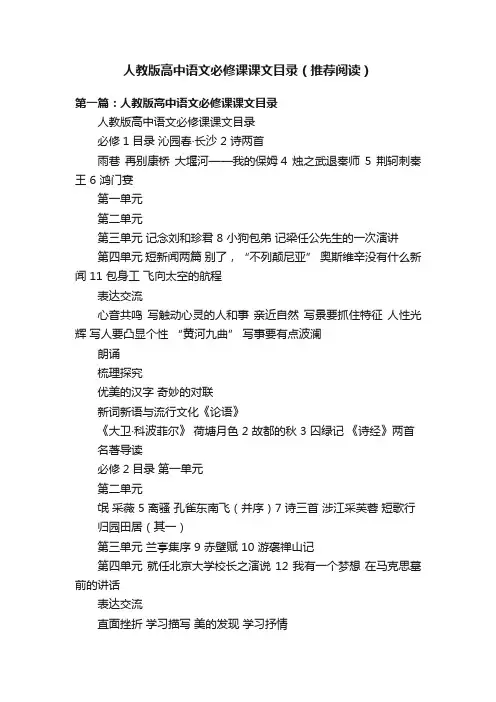 人教版高中语文必修课课文目录（推荐阅读）

第一篇：人教版高中语文必修课课文目录

人教版高中语文必修课课文目录

必修 1 目录 沁园春·长沙 2 诗两首

雨巷 再别康桥 大堰河——我的保姆 4 烛之武退秦师 5 荆轲刺秦王 6 鸿门宴

第一单元

第二单元

第三单元 记念刘和珍君 8 小狗包弟 记梁任公先生的一次演讲

第四单元 短新闻两篇 别了，“不列颠尼亚” 奥斯维辛没有什么新闻 11 包身工 飞向太空的航程

表达交流

心音共鸣 写触动心灵的人和事 亲近自然 写景要抓住特征 人性光辉 写人要凸显个性 “黄河九曲” 写事要有点波澜

朗诵

梳理探究

优美的汉字 奇妙的对联

新词新语与流行文化《论语》

《大卫·科波菲尔》 荷塘月色 2 故都的秋 3 囚绿记 《诗经》两首

名著导读

必修 2 目录 第一单元

第二单元

氓 采薇 5 离骚 孔雀东南飞（并序）7 诗三首 涉江采芙蓉 短歌行 归园田居（其一）

第三单元 兰亭集序 9 赤壁赋 10 游褒禅山记

第四单元 就任北京大学校长之演说 12 我有一个梦想 在马克思墓前的讲话

表达交流

直面挫折 学习描写 美的发现 学习抒情